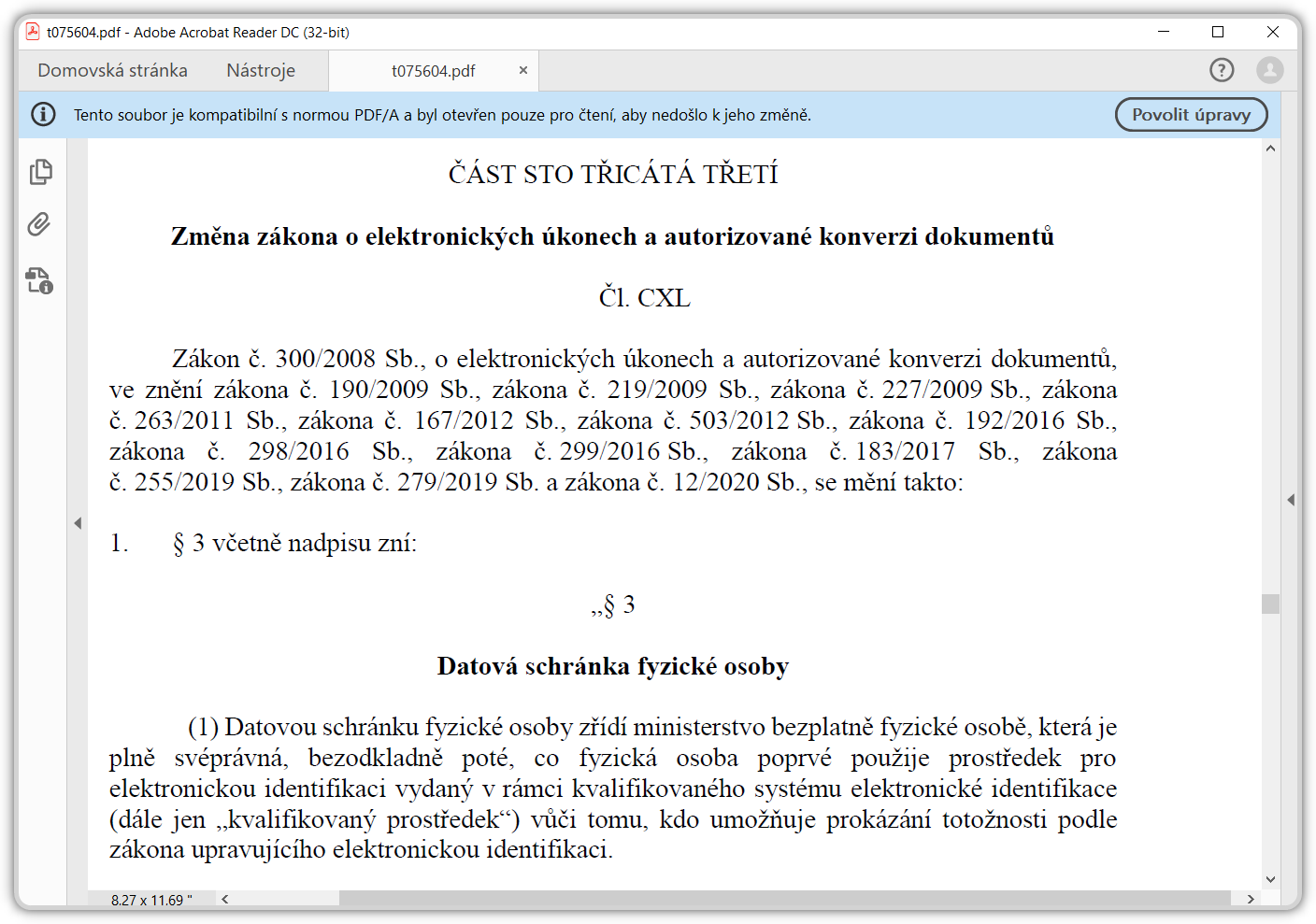 t075604.pdf - Adobe Acrobat Reader DC (32-bit)

Domovská stránka Nástroje t075604.pdf ×

Tento soubor je kompatibilní s normou PDF/A a byl otevřen pouze pro čtení, aby nedošlo k jeho změně.

Povolit úpravy

ČÁST STO TŘICÁTÁ TŘETÍ

Změna zákona o elektronických úkonech a autorizované konverzi dokumentů

Čl. CXL

Zákon č. 300/2008 Sb., o elektronických úkonech a autorizované konverzi dokumentů, ve znění zákona č. 190/2009 Sb., zákona č. 219/2009 Sb., zákona č. 227/2009 Sb., zákona č. 263/2011 Sb., zákona č. 167/2012 Sb., zákona č. 503/2012 Sb., zákona č. 192/2016 Sb., zákona č. 298/2016 Sb., zákona č. 299/2016 Sb., zákona č. 183/2017 Sb., zákona č. 255/2019 Sb., zákona č. 279/2019 Sb. a zákona č. 12/2020 Sb., se mění takto:

1. § 3 včetně nadpisu zní:

„§ 3

Datová schránka fyzické osoby

(1) Datovou schránku fyzické osoby zřídí ministerstvo bezplatně fyzické osobě, která je plně svéprávná, bezodkladně poté, co fyzická osoba poprvé použije prostředek pro elektronickou identifikaci vydaný v rámci kvalifikovaného systému elektronické identifikace (dále jen „kvalifikovaný prostředek“) vůči tomu, kdo umožňuje prokázání totožnosti podle zákona upravujícího elektronickou identifikaci.

8.27 x 11.69 "